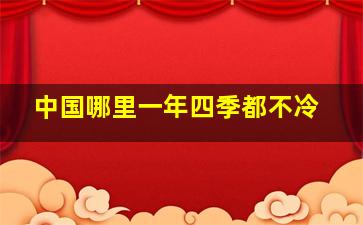 中国哪里一年四季都不冷